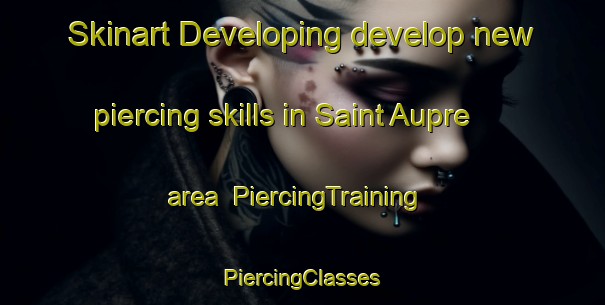 Skinart Developing develop new piercing skills in Saint Aupre area PiercingTraining

PiercingClasses